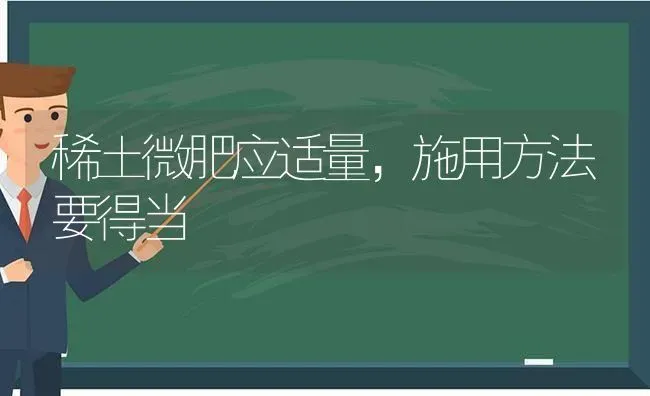 稀土微肥应适量，施用方法要得当